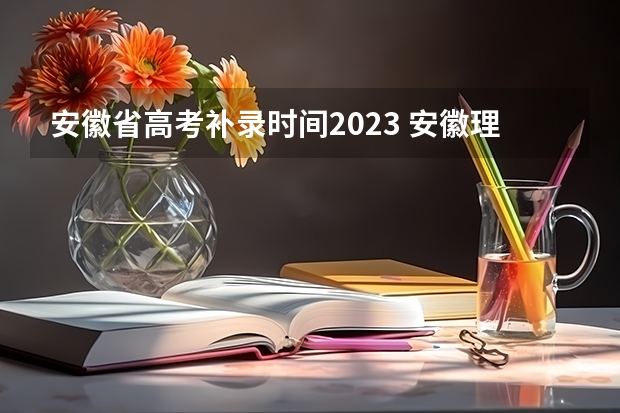 安徽省高考补录时间2023 安徽理